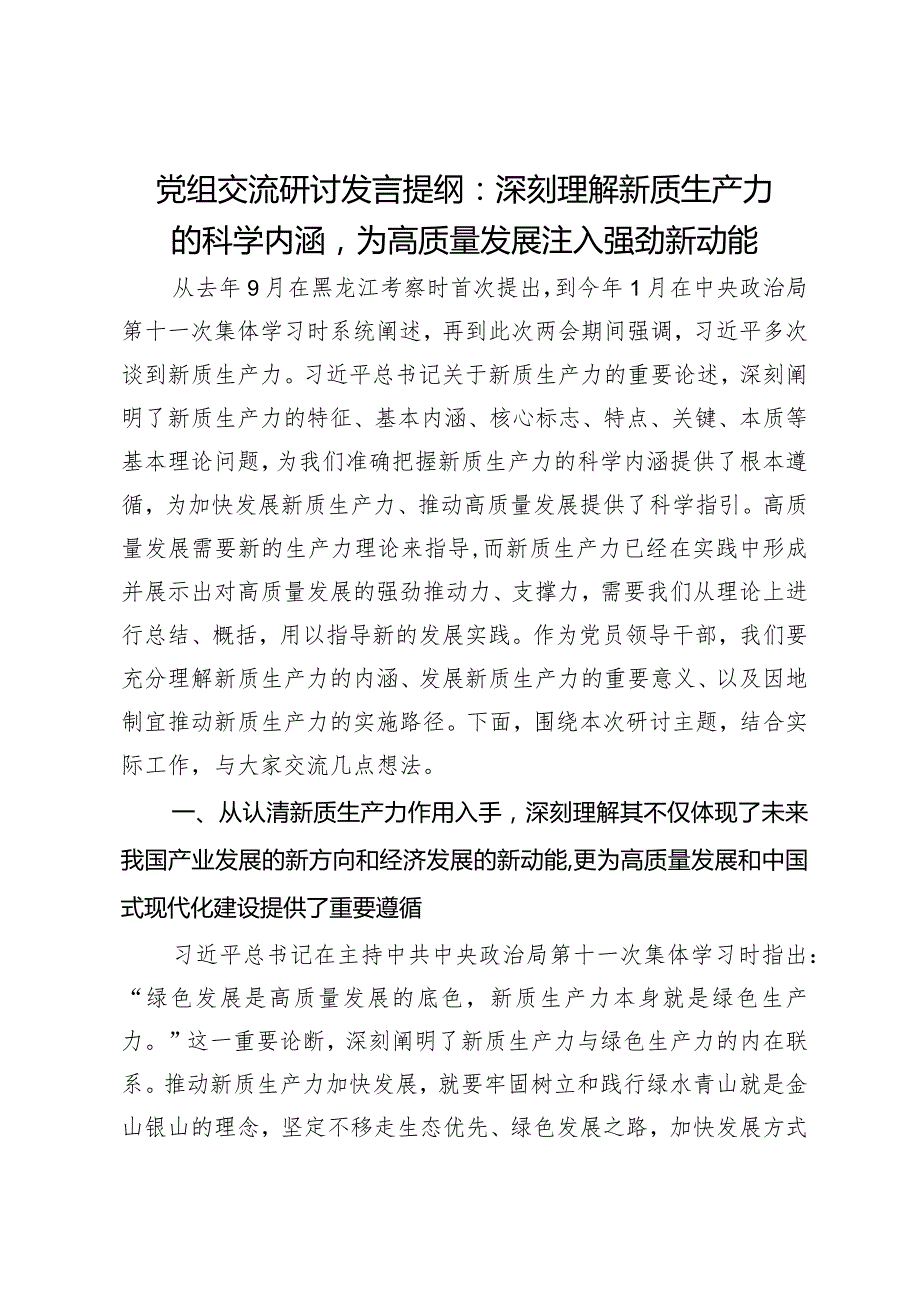 党组交流研讨发言提纲：深刻理解新质生产力的科学内涵，为高质量发展注入强劲新动能

从去年9月在黑龙江考察时首次提出，到今年1月在中央政治局第十一次集体学习时系统阐述，再到此次两会期间强调，习近平多次谈到新质生产力。习近平总书记关于新质生产力的重要论述，深刻阐明了新质生产力的特征、基本内涵、核心标志、特点、关键、本质等基本理论问题，为我们准确把握新质生产力的科学内涵提供了根本遵循，为加快发展新质生产力、推动高质量发展提供了科学指引。高质量发展需要新的生产力理论来指导，而新质生产力已经在实践中形成并展示出对高质量发展的强劲推动力、支撑力，需要我们从理论上进行总结、概括，用以指导新的发展实践。作为党员领导干部，我们要充分理解新质生产力的内涵、发展新质生产力的重要意义、以及因地制宜推动新质生产力的实施路径。下面，围绕本次研讨主题，结合实际工作，与大家交流几点想法。

一、从认清新质生产力作用入手，深刻理解其不仅体现了未来我国产业发展的新方向和经济发展的新动能,更为高质量发展和中国式现代化建设提供了重要遵循

习近平总书记在主持中共中央政治局第十一次集体学习时指出：“绿色发展是高质量发展的底色，新质生产力本身就是绿色生产力。”这一重要论断，深刻阐明了新质生产力与绿色生产力的内在联系。推动新质生产力加快发展，就要牢固树立和践行绿水青山就是金山银山的理念，坚定不移走生态优先、绿色发展之路，加快发展方式